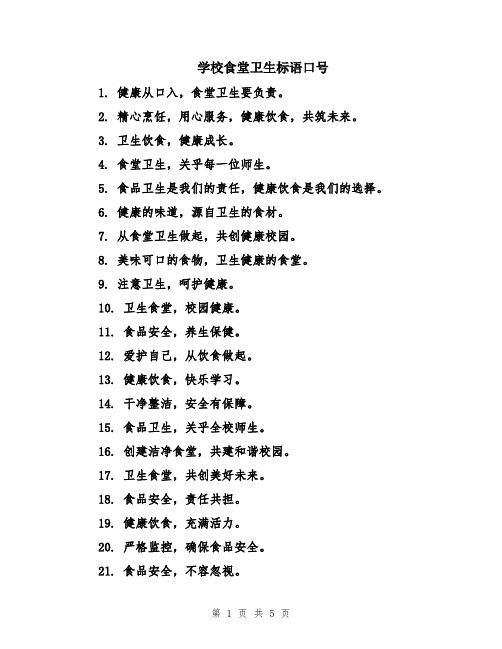 学校食堂卫生标语口号

1. 健康从口入，食堂卫生要负责。

2. 精心烹饪，用心服务，健康饮食，共筑未来。

3. 卫生饮食，健康成长。

4. 食堂卫生，关乎每一位师生。

5. 食品卫生是我们的责任，健康饮食是我们的选择。

6. 健康的味道，源自卫生的食材。

7. 从食堂卫生做起，共创健康校园。

8. 美味可口的食物，卫生健康的食堂。

9. 注意卫生，呵护健康。

10. 卫生食堂，校园健康。

11. 食品安全，养生保健。

12. 爱护自己，从饮食做起。

13. 健康饮食，快乐学习。

14. 干净整洁，安全有保障。

15. 食品卫生，关乎全校师生。

16. 创建洁净食堂，共建和谐校园。

17. 卫生食堂，共创美好未来。

18. 食品安全，责任共担。

19. 健康饮食，充满活力。

20. 严格监控，确保食品安全。

21. 食品安全，不容忽视。

第 1 页 共 5 页